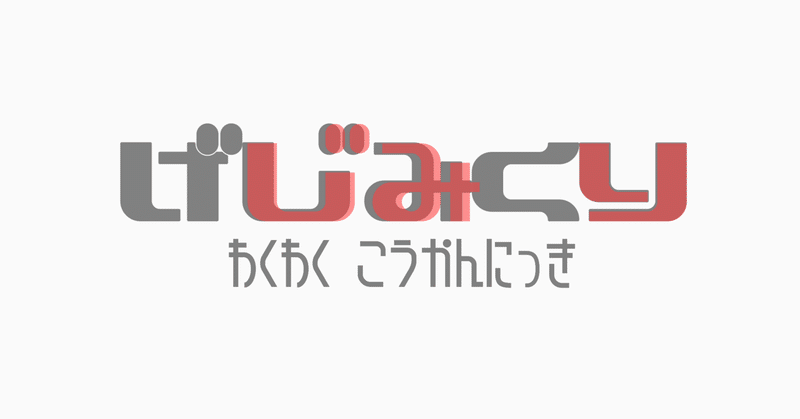 げじみくり
わくわく こうかんにっき